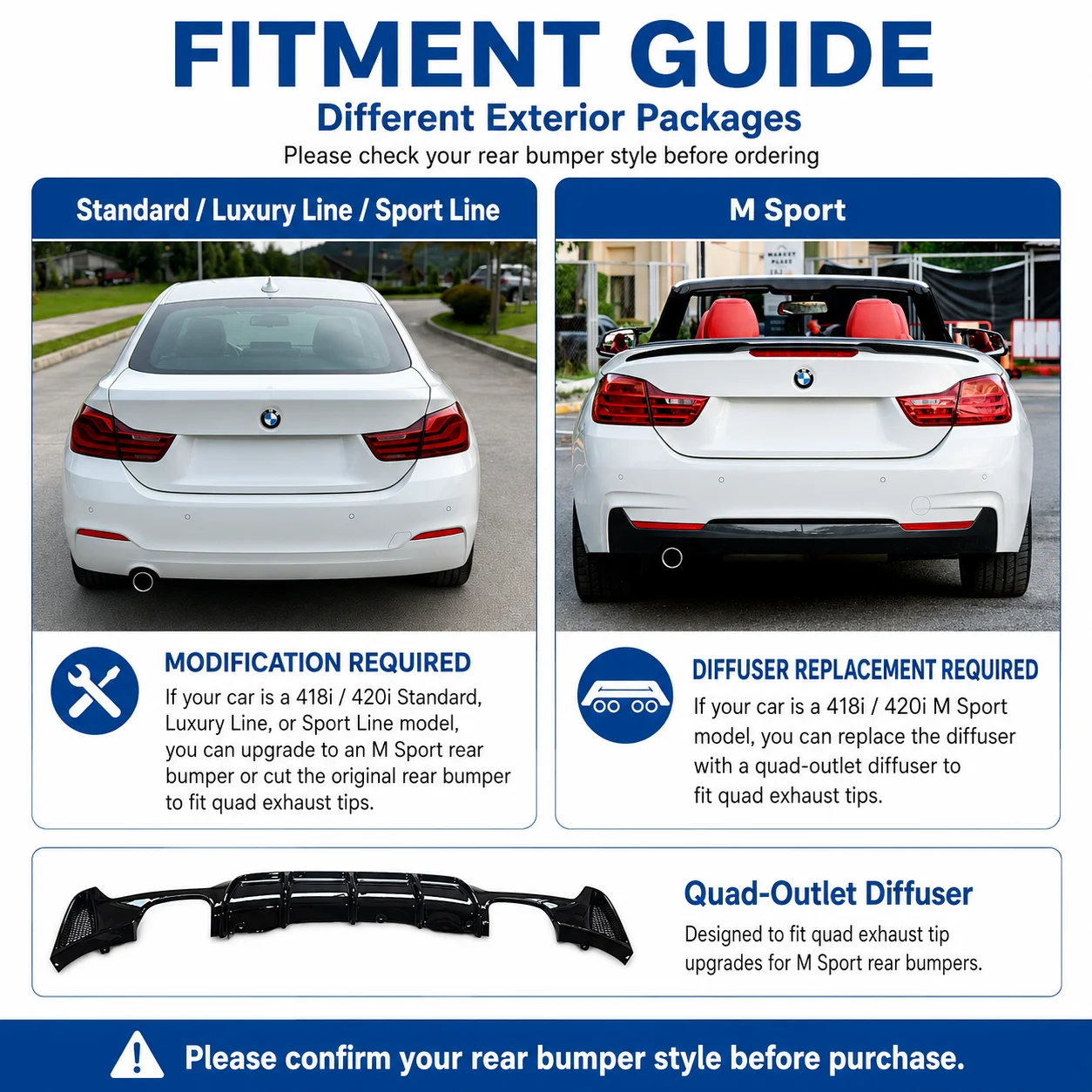 FITMENT GUIDE
Different Exterior Packages
Please check your rear bumper style before ordering

Standard / Luxury Line / Sport Line

MODIFICATION REQUIRED
If your car is a 418i / 420i Standard, Luxury Line, or Sport Line model, you can upgrade to an M Sport rear bumper or cut the original rear bumper to fit quad exhaust tips.

M Sport

DIFFUSER REPLACEMENT REQUIRED
If your car is a 418i / 420i M Sport model, you can replace the diffuser with a quad-outlet diffuser to fit quad exhaust tips.

Quad-Outlet Diffuser
Designed to fit quad exhaust tip upgrades for M Sport rear bumpers.

Please confirm your rear bumper style before purchase.